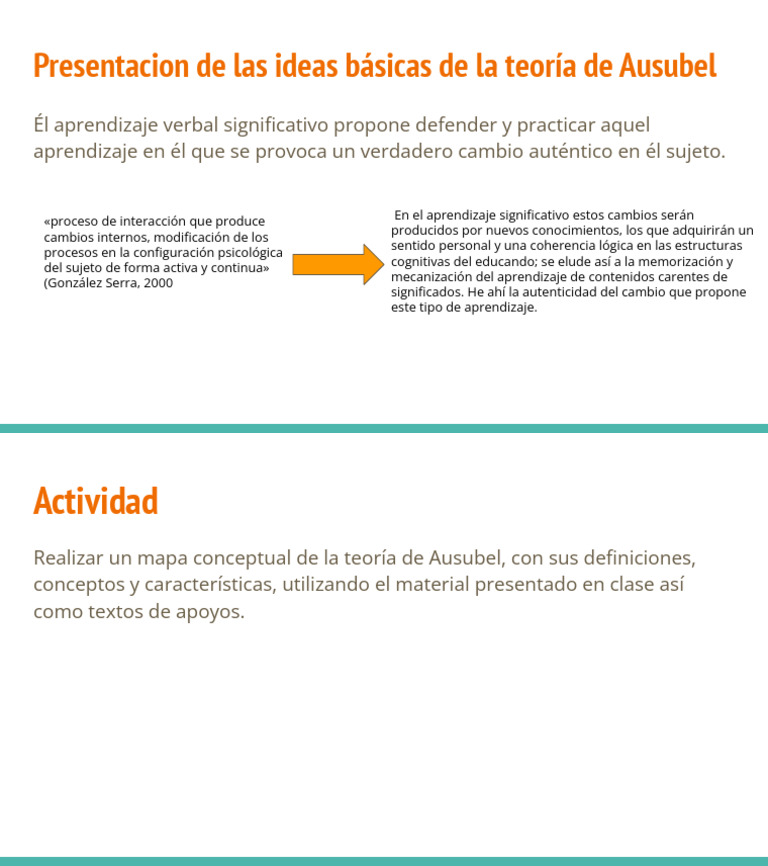 Presentacion de las ideas básicas de la teoría de Ausubel

Él aprendizaje verbal significativo propone defender y practicar aquel aprendizaje en él que se provoca un verdadero cambio auténtico en él sujeto.

«proceso de interacción que produce cambios internos, modificación de los procesos en la configuración psicológica del sujeto de forma activa y continua» (González Serra, 2000

En el aprendizaje significativo estos cambios serán producidos por nuevos conocimientos, los que adquirirán un sentido personal y una coherencia lógica en las estructuras cognitivas del educando; se elude así a la memorización y mecanización del aprendizaje de contenidos carentes de significados. He ahí la autenticidad del cambio que propone este tipo de aprendizaje.

Actividad

Realizar un mapa conceptual de la teoría de Ausubel, con sus definiciones, conceptos y características, utilizando el material presentado en clase así como textos de apoyos.